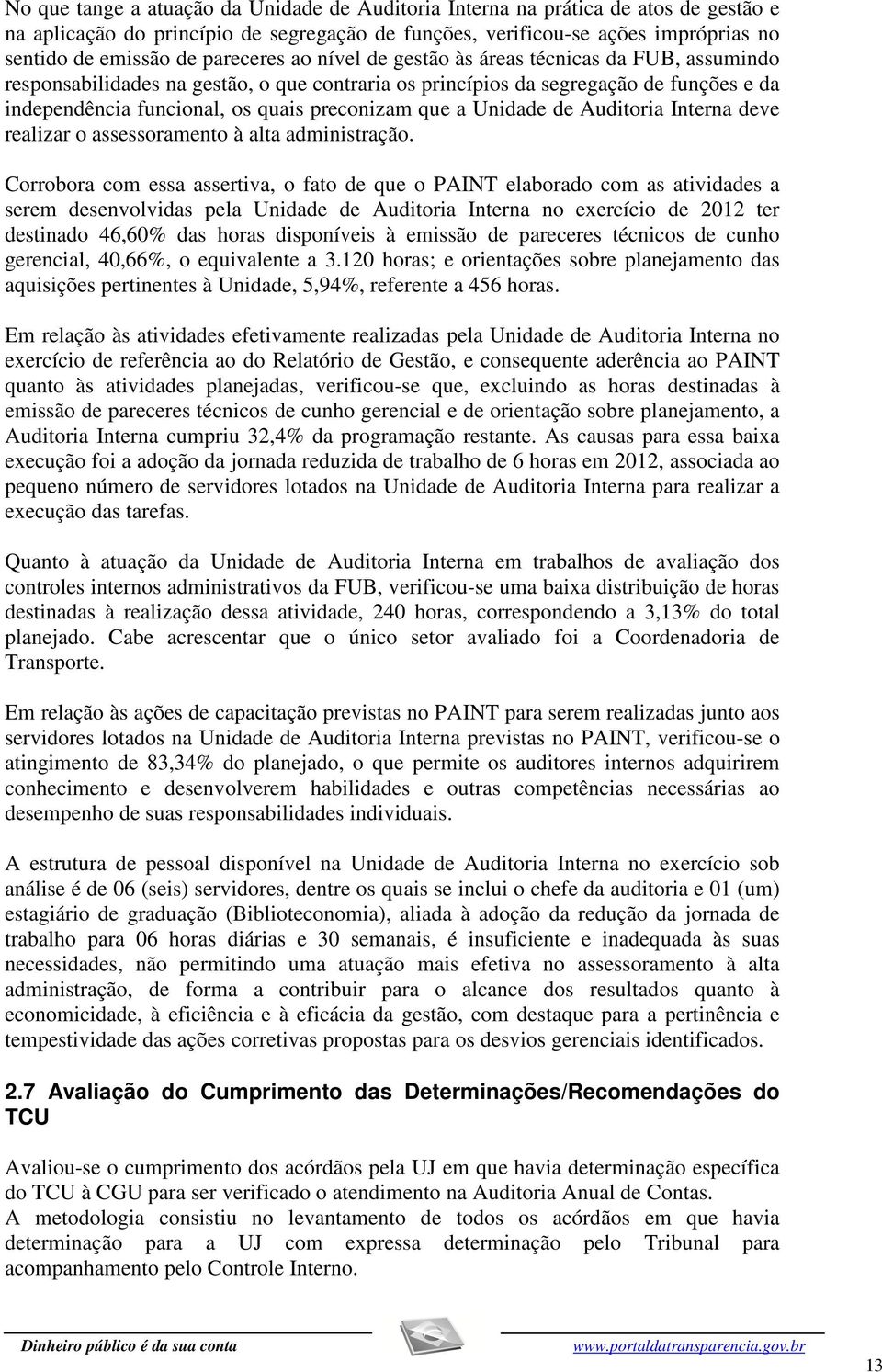 No que tange a atuação da Unidade de Auditoria Interna na prática de atos de gestão e na aplicação do princípio de segregação de funções, verificou-se ações impróprias no sentido de emissão de pareceres ao nível de gestão às áreas técnicas da FUB, assumindo responsabilidades na gestão, o que contraria os princípios da segregação de funções e da independência funcional, os quais preconizam que a Unidade de Auditoria Interna deve realizar o assessoramento à alta administração.

Corrobora com essa assertiva, o fato de que o PAINT elaborado com as atividades a serem desenvolvidas pela Unidade de Auditoria Interna no exercício de 2012 ter destinado 46,60% das horas disponíveis à emissão de pareceres técnicos de cunho gerencial, 40,66%, o equivalente a 3.120 horas; e orientações sobre planejamento das aquisições pertinentes à Unidade, 5,94%, referente a 456 horas.

Em relação às atividades efetivamente realizadas pela Unidade de Auditoria Interna no exercício de referência ao do Relatório de Gestão, e consequente aderência ao PAINT quanto às atividades planejadas, verificou-se que, excluindo as horas destinadas à emissão de pareceres técnicos de cunho gerencial e de orientação sobre planejamento, a Auditoria Interna cumpriu 32,4% da programação restante. As causas para essa baixa execução foi a adoção da jornada reduzida de trabalho de 6 horas em 2012, associada ao pequeno número de servidores lotados na Unidade de Auditoria Interna para realizar a execução das tarefas.

Quanto à atuação da Unidade de Auditoria Interna em trabalhos de avaliação dos controles internos administrativos da FUB, verificou-se uma baixa distribuição de horas destinadas à realização dessa atividade, 240 horas, correspondendo a 3,13% do total planejado. Cabe acrescentar que o único setor avaliado foi a Coordenadoria de Transporte.

Em relação às ações de capacitação previstas no PAINT para serem realizadas junto aos servidores lotados na Unidade de Auditoria Interna previstas no PAINT, verificou-se o atingimento de 83,34% do planejado, o que permite os auditores internos adquirirem conhecimento e desenvolverem habilidades e outras competências necessárias ao desempenho de suas responsabilidades individuais.

A estrutura de pessoal disponível na Unidade de Auditoria Interna no exercício sob análise é de 06 (seis) servidores, dentre os quais se inclui o chefe da auditoria e 01 (um) estagiário de graduação (Biblioteconomia), aliada à adoção da redução da jornada de trabalho para 06 horas diárias e 30 semanais, é insuficiente e inadequada às suas necessidades, não permitindo uma atuação mais efetiva no assessoramento à alta administração, de forma a contribuir para o alcance dos resultados quanto à economicidade, à eficiência e à eficácia da gestão, com destaque para a pertinência e tempestividade das ações corretivas propostas para os desvios gerenciais identificados.

2.7 Avaliação do Cumprimento das Determinações/Recomendações do TCU

Avaliou-se o cumprimento dos acórdãos pela UJ em que havia determinação específica do TCU à CGU para ser verificado o atendimento na Auditoria Anual de Contas.
A metodologia consistiu no levantamento de todos os acórdãos em que havia determinação para a UJ com expressa determinação pelo Tribunal para acompanhamento pelo Controle Interno.

Dinheiro público é da sua conta www.portaldatransparencia.gov.br

13